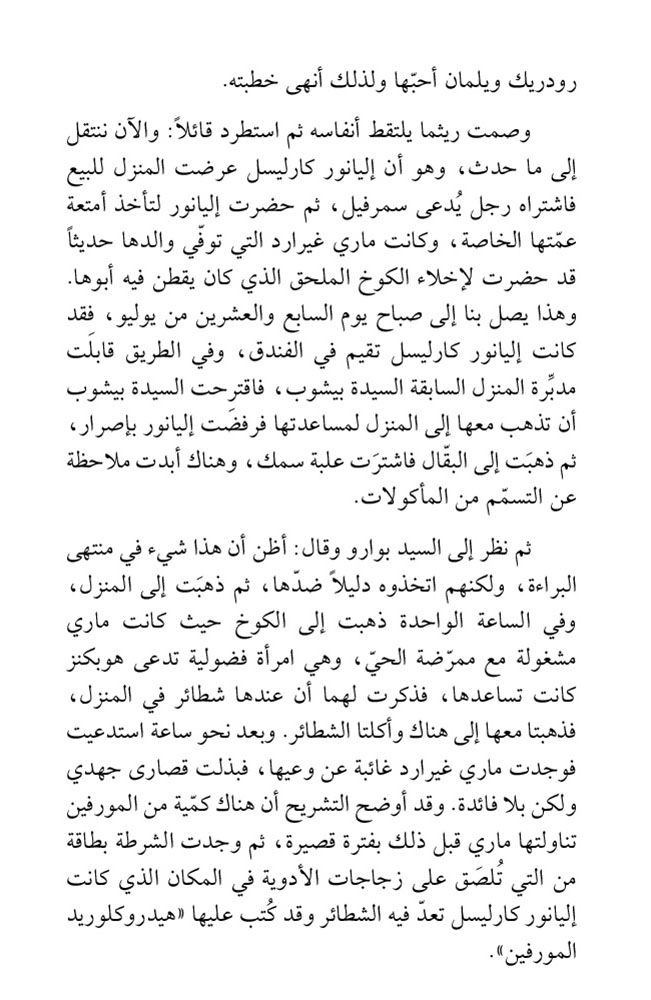 رودريك ويلمان أحبّها ولذلك أنهى خطبته.

وصمت ريثما يلتقط أنفاسه ثم استطرد قائلاً: والآن ننتقل إلى ما حدث، وهو أن إليانور كارليسل عرضت المنزل للبيع فاشتراه رجل يُدعى سمرفيل، ثم حضرت إليانور لتأخذ أمتعة عمّتها الخاصة، وكانت ماري غيرارد التي توفّي والدها حديثاً قد حضرت لإخلاء الكوخ الملحق الذي كان يقطن فيه أبوها. وهذا يصل بنا إلى صباح يوم السابع والعشرين من يوليو، فقد كانت إليانور كارليسل تقيم في الفندق، وفي الطريق قابلَت مدبِّرة المنزل السابقة السيدة بيشوب، فاقترحت السيدة بيشوب أن تذهب معها إلى المنزل لمساعدتها فرفضَت إليانور بإصرار، ثم ذهبَت إلى البقّال فاشترَت علبة سمك، وهناك أبدت ملاحظة عن التسمّم من المأكولات.

ثم نظر إلى السيد بوارو وقال: أظن أن هذا شيء في منتهى البراءة، ولكنهم اتخذوه دليلاً ضدّها، ثم ذهبَت إلى المنزل، وفي الساعة الواحدة ذهبت إلى الكوخ حيث كانت ماري مشغولة مع ممرّضة الحيّ، وهي امرأة فضولية تدعى هوبكنز كانت تساعدها، فذكرت لهما أن عندها شطائر في المنزل، فذهبتا معها إلى هناك وأكلتا الشطائر. وبعد نحو ساعة استدعيت فوجدت ماري غيرارد غائبة عن وعيها، فبذلت قصارى جهدي ولكن بلا فائدة. وقد أوضح التشريح أن هناك كمّية من المورفين تناولتها ماري قبل ذلك بفترة قصيرة، ثم وجدت الشرطة بطاقة من التي تُلصَق على زجاجات الأدوية في المكان الذي كانت إليانور كارليسل تعدّ فيه الشطائر وقد كُتب عليها «هيدروكلوريد المورفين».